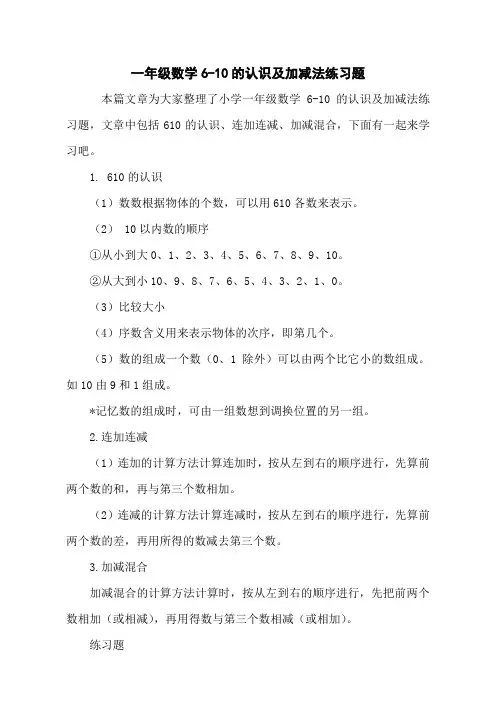 一年级数学 6-10 的认识及加减法练习题

本篇文章为大家整理了小学一年级数学 6-10 的认识及加减法练习题，文章中包括 610 的认识、连加连减、加减混合，下面有一起来学习吧。

1. 610 的认识

（1）数数根据物体的个数，可以用 610 各数来表示。

（2） 10 以内数的顺序

①从小到大 0、1、2、3、4、5、6、7、8、9、10。

②从大到小 10、9、8、7、6、5、4、3、2、1、0。

（3）比较大小

（4）序数含义用来表示物体的次序，即第几个。

（5）数的组成一个数（0、1 除外）可以由两个比它小的数组成。如 10 由 9 和 1 组成。

*记忆数的组成时，可由一组数想到调换位置的另一组。

2.连加连减

（1）连加的计算方法计算连加时，按从左到右的顺序进行，先算前两个数的和，再与第三个数相加。

（2）连减的计算方法计算连减时，按从左到右的顺序进行，先算前两个数的差，再用所得的数减去第三个数。

3.加减混合

加减混合的计算方法计算时，按从左到右的顺序进行，先把前两个数相加（或相减），再用得数与第三个数相减（或相加）。

练习题